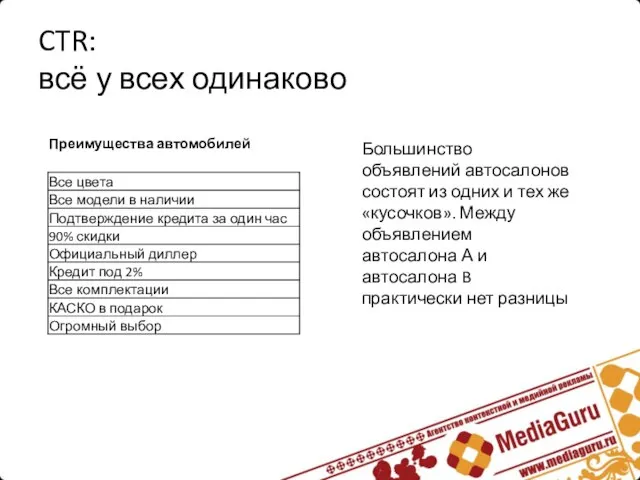 CTR:
всё у всех одинаково

Преимущества автомобилей

| Все цвета |
|---|
| Все модели в наличии |
| Подтверждение кредита за один час |
| 90% скидки |
| Официальный диллер |
| Кредит под 2% |
| Все комплектации |
| КАСКО в подарок |
| Огромный выбор |

Большинство объявлений автосалонов состоят из одних и тех же «кусочков». Между объявлением автосалона А и автосалона В практически нет разницы

Агентство контекстной и медийной рекламы
MediaGuru
www.mediaguru.ru